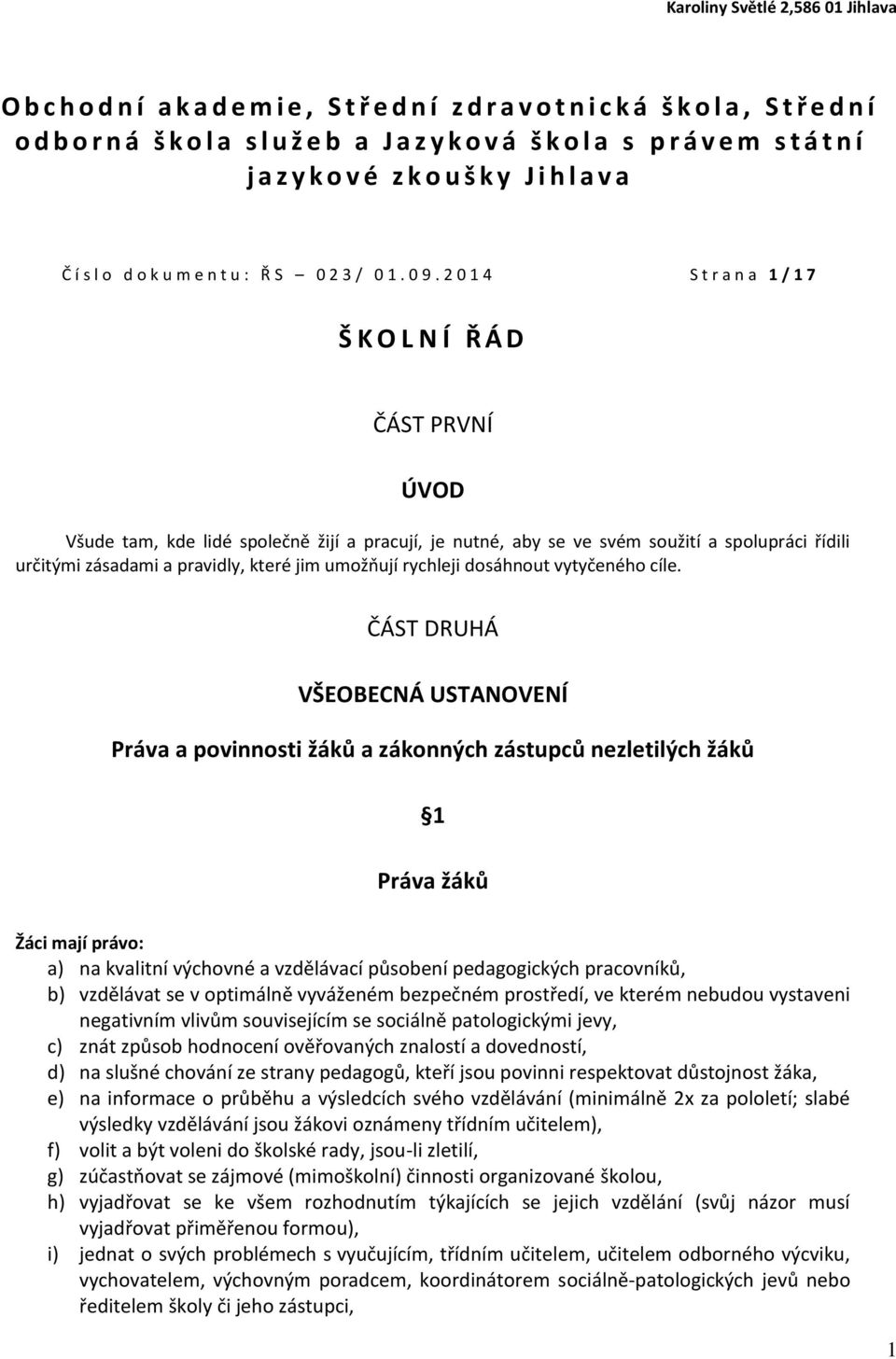 Karoliny Světlé 2,586 01 Jihlava

Obchodní akademie, Střední zdravotnická škola, Střední odborná škola služeb a Jazyková škola s právem státní jazykové zkoušky Jihlava

Číslo dokumentu: ŘS – 023/ 01.09.2014 Strana 1/17

ŠKOLNÍ ŘÁD

ČÁST PRVNÍ

ÚVOD

Všude tam, kde lidé společně žijí a pracují, je nutné, aby se ve svém soužití a spolupráci řídili určitými zásadami a pravidly, které jim umožňují rychleji dosáhnout vytyčeného cíle.

ČÁST DRUHÁ

VŠEOBECNÁ USTANOVENÍ

Práva a povinnosti žáků a zákonných zástupců nezletilých žáků

1

Práva žáků

Žáci mají právo:
a) na kvalitní výchovné a vzdělávací působení pedagogických pracovníků,
b) vzdělávat se v optimálně vyváženém bezpečném prostředí, ve kterém nebudou vystaveni negativním vlivům souvisejícím se sociálně patologickými jevy,
c) znát způsob hodnocení ověřovaných znalostí a dovedností,
d) na slušné chování ze strany pedagogů, kteří jsou povinni respektovat důstojnost žáka,
e) na informace o průběhu a výsledcích svého vzdělávání (minimálně 2x za pololetí; slabé výsledky vzdělávání jsou žákovi oznámeny třídním učitelem),
f) volit a být voleni do školské rady, jsou-li zletilí,
g) zúčastňovat se zájmové (mimoškolní) činnosti organizované školou,
h) vyjadřovat se ke všem rozhodnutím týkajících se jejich vzdělání (svůj názor musí vyjadřovat přiměřenou formou),
i) jednat o svých problémech s vyučujícím, třídním učitelem, učitelem odborného výcviku, vychovatelem, výchovným poradcem, koordinátorem sociálně-patologických jevů nebo ředitelem školy či jeho zástupci,

1